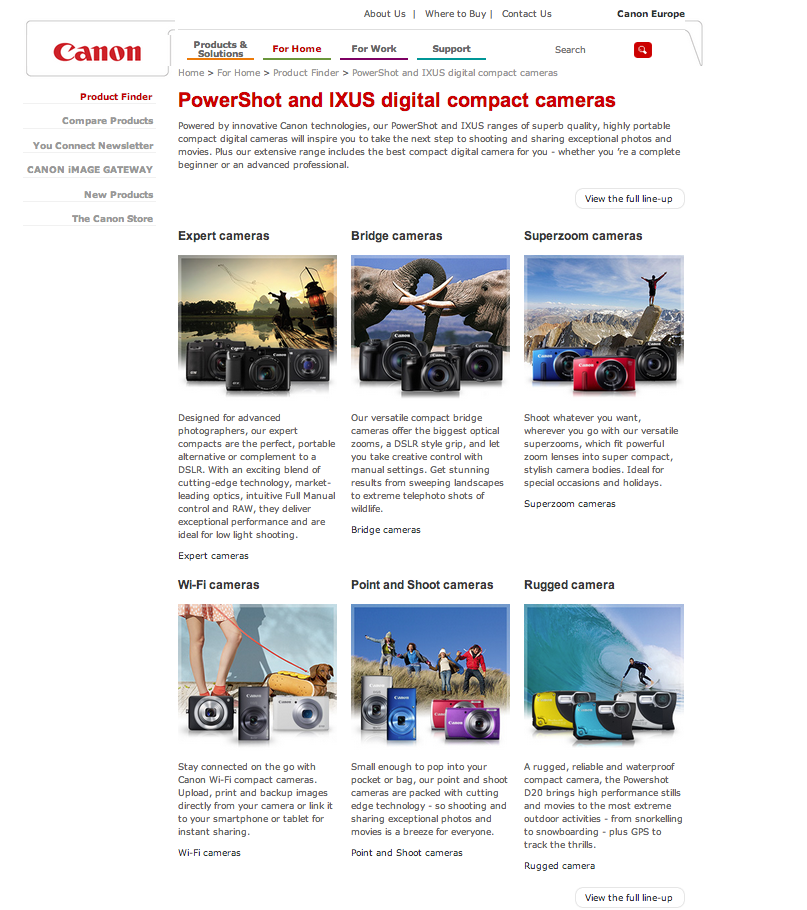 About Us | Where to Buy | Contact Us

Canon Europe

Canon

Products & Solutions
For Home
For Work
Support
Search

Home > For Home > Product Finder > PowerShot and IXUS digital compact cameras

Product Finder
Compare Products
You Connect Newsletter
CANON iMAGE GATEWAY
New Products
The Canon Store

PowerShot and IXUS digital compact cameras

Powered by innovative Canon technologies, our PowerShot and IXUS ranges of superb quality, highly portable compact digital cameras will inspire you to take the next step to shooting and sharing exceptional photos and movies. Plus our extensive range includes the best compact digital camera for you - whether you 're a complete beginner or an advanced professional.

View the full line-up

Expert cameras

Designed for advanced photographers, our expert compacts are the perfect, portable alternative or complement to a DSLR. With an exciting blend of cutting-edge technology, market-leading optics, intuitive Full Manual control and RAW, they deliver exceptional performance and are ideal for low light shooting.

Expert cameras

Bridge cameras

Our versatile compact bridge cameras offer the biggest optical zooms, a DSLR style grip, and let you take creative control with manual settings. Get stunning results from sweeping landscapes to extreme telephoto shots of wildlife.

Bridge cameras

Superzoom cameras

Shoot whatever you want, wherever you go with our versatile superzooms, which fit powerful zoom lenses into super compact, stylish camera bodies. Ideal for special occasions and holidays.

Superzoom cameras

Wi-Fi cameras

Stay connected on the go with Canon Wi-Fi compact cameras. Upload, print and backup images directly from your camera or link it to your smartphone or tablet for instant sharing.

Wi-Fi cameras

Point and Shoot cameras

Small enough to pop into your pocket or bag, our point and shoot cameras are packed with cutting edge technology - so shooting and sharing exceptional photos and movies is a breeze for everyone.

Point and Shoot cameras

Rugged camera

A rugged, reliable and waterproof compact camera, the Powershot D20 brings high performance stills and movies to the most extreme outdoor activities - from snorkelling to snowboarding - plus GPS to track the thrills.

Rugged camera

View the full line-up